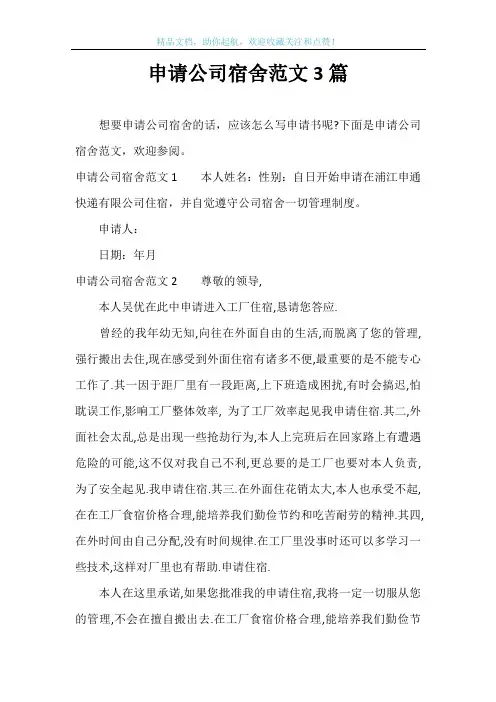 精品文档，助你起航，欢迎收藏关注和点赞！

申请公司宿舍范文3篇

想要申请公司宿舍的话，应该怎么写申请书呢?下面是申请公司宿舍范文，欢迎参阅。

申请公司宿舍范文1　　本人姓名：性别：自日开始申请在浦江申通快递有限公司住宿，并自觉遵守公司宿舍一切管理制度。

申请人：

日期：年月

申请公司宿舍范文2　　尊敬的领导,

本人吴优在此中申请进入工厂住宿,恳请您答应.

曾经的我年幼无知,向往在外面自由的生活,而脱离了您的管理,强行搬出去住,现在感受到外面住宿有诸多不便,最重要的是不能专心工作了.其一因于距厂里有一段距离,上下班造成困扰,有时会搞迟,怕耽误工作,影响工厂整体效率, 为了工厂效率起见我申请住宿.其二,外面社会太乱,总是出现一些抢劫行为,本人上完班后在回家路上有遭遇危险的可能,这不仅对我自己不利,更总要的是工厂也要对本人负责,为了安全起见.我申请住宿.其三.在外面住花销太大,本人也承受不起,在在工厂食宿价格合理,能培养我们勤俭节约和吃苦耐劳的精神.其四,在外时间由自己分配,没有时间规律.在工厂里没事时还可以多学习一些技术,这样对厂里也有帮助.申请住宿.

本人在这里承诺,如果您批准我的申请住宿,我将一定一切服从您的管理,不会在擅自搬出去.在工厂食宿价格合理,能培养我们勤俭节